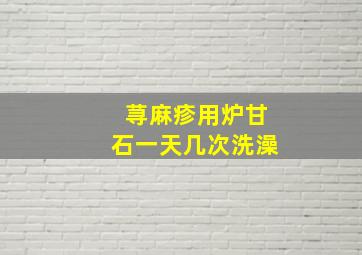 荨麻疹用炉甘石一天几次洗澡